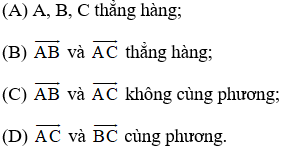 (A) A, B, C thẳng hàng;

(B) $\overrightarrow{AB}$ và $\overrightarrow{AC}$ thẳng hàng;

(C) $\overrightarrow{AB}$ và $\overrightarrow{AC}$ không cùng phương;

(D) $\overrightarrow{AC}$ và $\overrightarrow{BC}$ cùng phương.